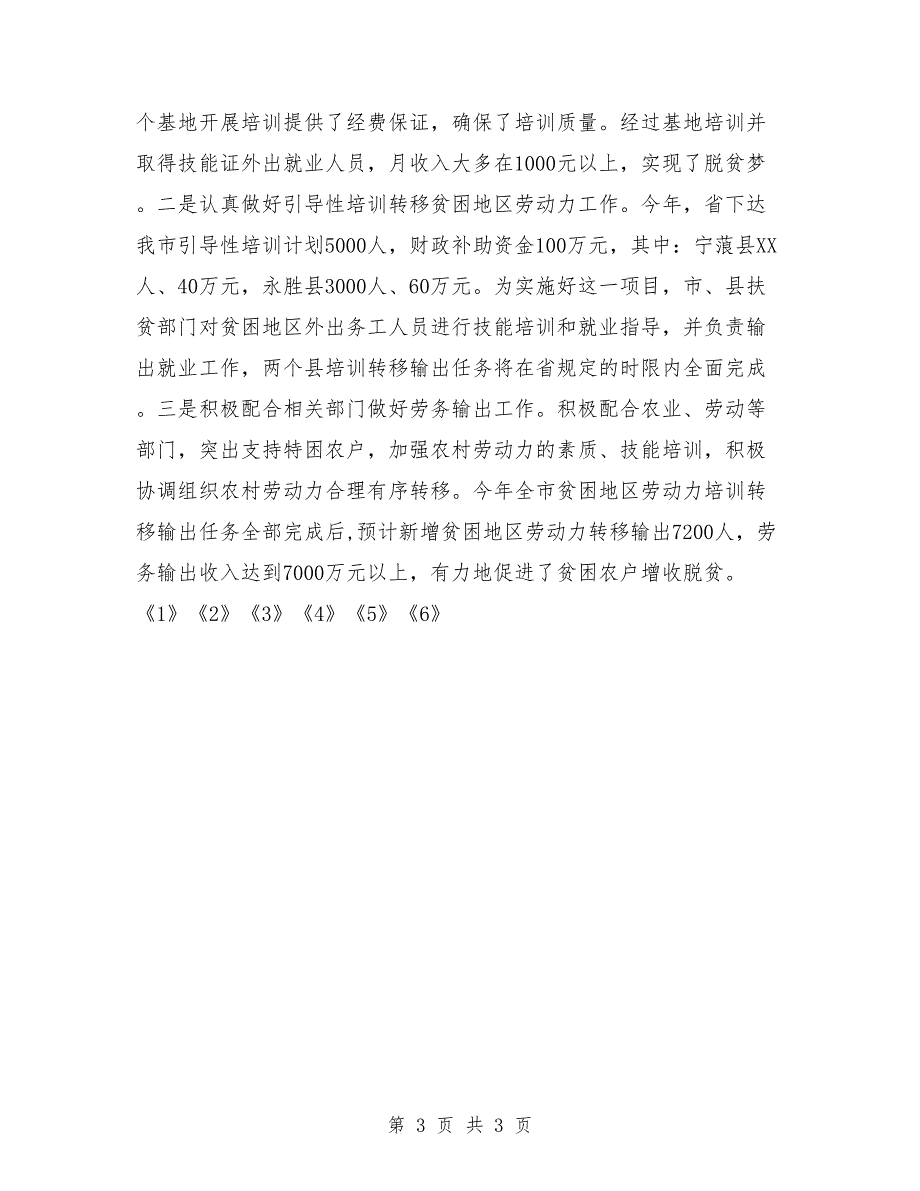 个基地开展培训提供了经费保证，确保了培训质量。经过基地培训并取得技能证外出就业人员，月收入大多在1000元以上，实现了脱贫梦。二是认真做好引导性培训转移贫困地区劳动力工作。今年，省下达我市引导性培训计划5000人，财政补助资金100万元，其中：宁蒗县XX人、40万元，永胜县3000人、60万元。为实施好这一项目，市、县扶贫部门对贫困地区外出务工人员进行技能培训和就业指导，并负责输出就业工作，两个县培训转移输出任务将在省规定的时限内全面完成。三是积极配合相关部门做好劳务输出工作。积极配合农业、劳动等部门，突出支持特困农户，加强农村劳动力的素质、技能培训，积极协调组织农村劳动力合理有序转移。今年全市贫困地区劳动力培训转移输出任务全部完成后,预计新增贫困地区劳动力转移输出7200人，劳务输出收入达到7000万元以上，有力地促进了贫困农户增收脱贫。
《1》《2》《3》《4》《5》《6》

第 3 页 共 3 页